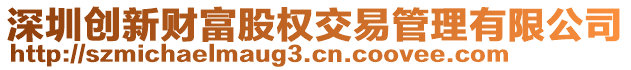 深圳创新财富股权交易管理有限公司
http://szmichaelmaug3.cn.coovee.com